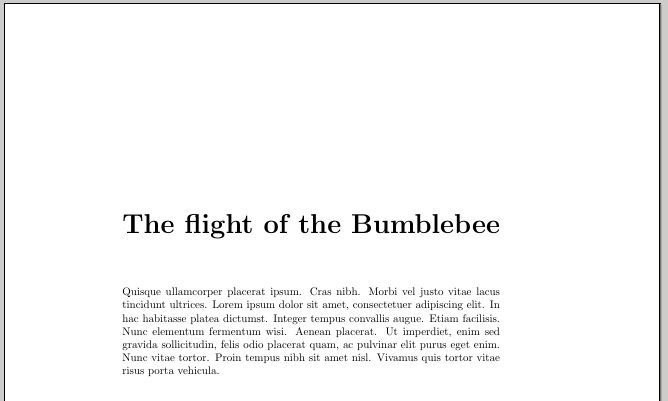 The flight of the Bumblebee

Quisque ullamcorper placerat ipsum. Cras nibh. Morbi vel justo vitae lacus tincidunt ultrices. Lorem ipsum dolor sit amet, consectetuer adipiscing elit. In hac habitasse platea dictumst. Integer tempus convallis augue. Etiam facilisis. Nunc elementum fermentum wisi. Aenean placerat. Ut imperdiet, enim sed gravida sollicitudin, felis odio placerat quam, ac pulvinar elit purus eget enim. Nunc vitae tortor. Proin tempus nibh sit amet nisl. Vivamus quis tortor vitae risus porta vehicula.